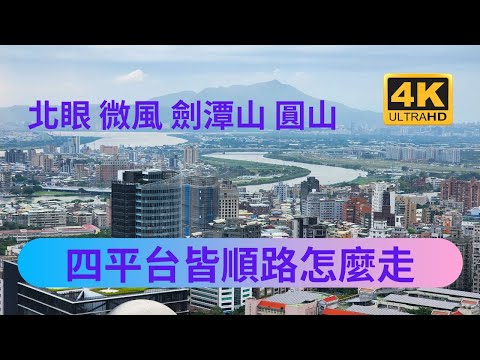 北眼 微風 劍潭山 圓山

4K
ULTRAHD

四平台皆順路怎麼走